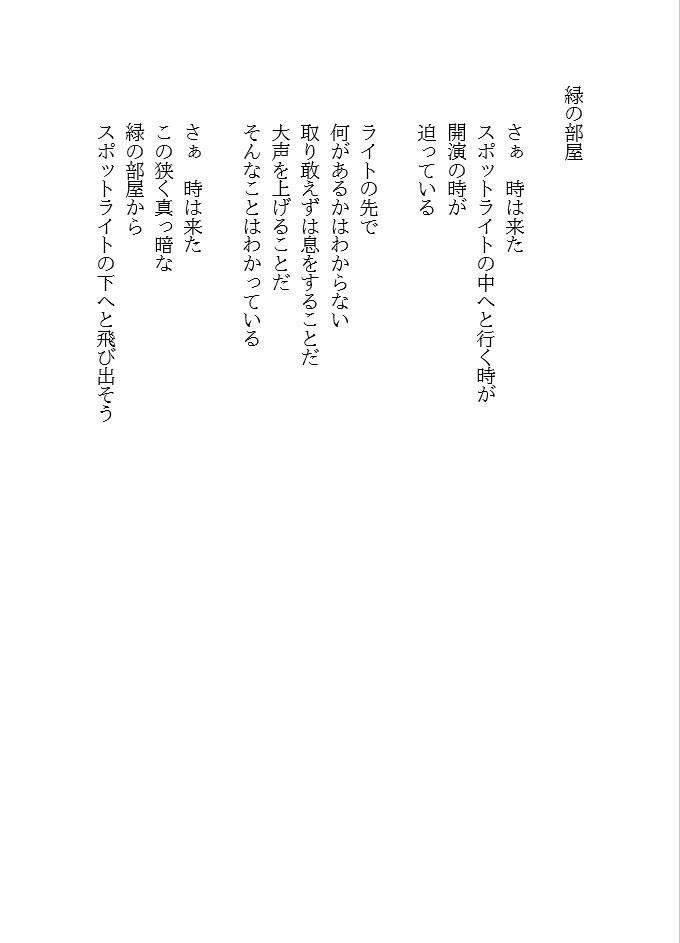 緑の部屋

さぁ　時は来た
スポットライトの中へと行く時が
開演の時が
迫っている

ライトの先で
何があるかはわからない
取り敢えずは息をすることだ
大声を上げることだ
そんなことはわかっている

さぁ　時は来た
この狭く真っ暗な
緑の部屋から
スポットライトの下へと飛び出そう